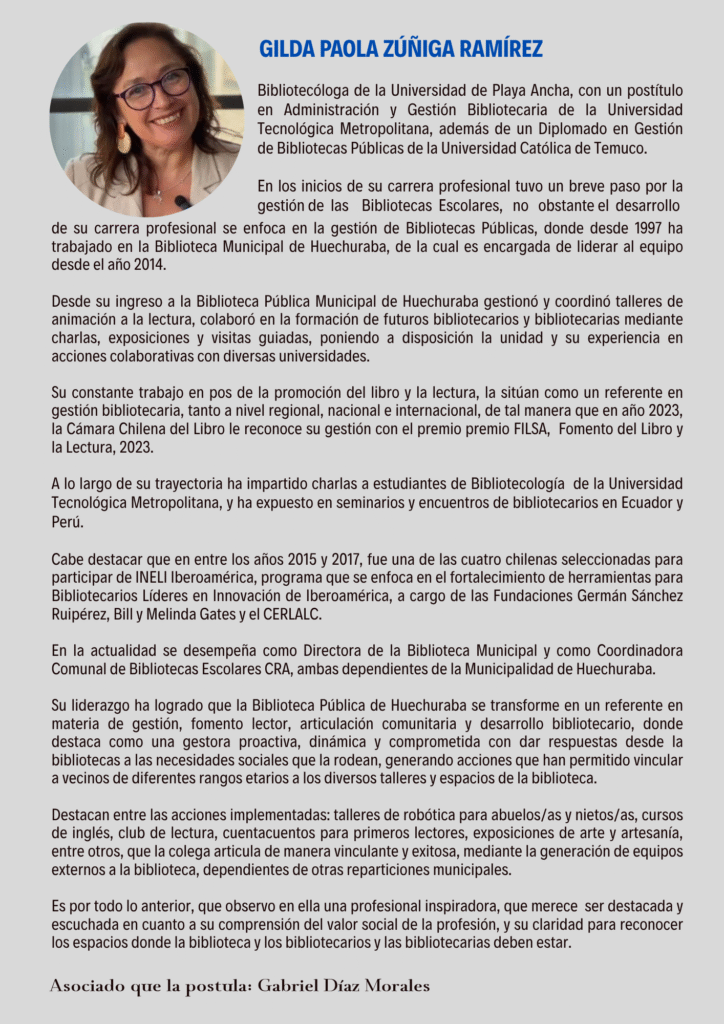 GILDA PAOLA ZÚÑIGA RAMÍREZ

Bibliotecóloga de la Universidad de Playa Ancha, con un postítulo en Administración y Gestión Bibliotecaria de la Universidad Tecnológica Metropolitana, además de un Diplomado en Gestión de Bibliotecas Públicas de la Universidad Católica de Temuco.

En los inicios de su carrera profesional tuvo un breve paso por la gestión de las Bibliotecas Escolares, no obstante el desarrollo de su carrera profesional se enfoca en la gestión de Bibliotecas Públicas, donde desde 1997 ha trabajado en la Biblioteca Municipal de Huechuraba, de la cual es encargada de liderar al equipo desde el año 2014.

Desde su ingreso a la Biblioteca Pública Municipal de Huechuraba gestionó y coordinó talleres de animación a la lectura, colaboró en la formación de futuros bibliotecarios y bibliotecarias mediante charlas, exposiciones y visitas guiadas, poniendo a disposición la unidad y su experiencia en acciones colaborativas con diversas universidades.

Su constante trabajo en pos de la promoción del libro y la lectura, la sitúan como un referente en gestión bibliotecaria, tanto a nivel regional, nacional e internacional, de tal manera que en año 2023, la Cámara Chilena del Libro le reconoce su gestión con el premio premio FILSA, Fomento del Libro y la Lectura, 2023.

A lo largo de su trayectoria ha impartido charlas a estudiantes de Bibliotecología de la Universidad Tecnológica Metropolitana, y ha expuesto en seminarios y encuentros de bibliotecarios en Ecuador y Perú.

Cabe destacar que en entre los años 2015 y 2017, fue una de las cuatro chilenas seleccionadas para participar de INELI Iberoamérica, programa que se enfoca en el fortalecimiento de herramientas para Bibliotecarios Líderes en Innovación de Iberoamérica, a cargo de las Fundaciones Germán Sánchez Ruipérez, Bill y Melinda Gates y el CERLALC.

En la actualidad se desempeña como Directora de la Biblioteca Municipal y como Coordinadora Comunal de Bibliotecas Escolares CRA, ambas dependientes de la Municipalidad de Huechuraba.

Su liderazgo ha logrado que la Biblioteca Pública de Huechuraba se transforme en un referente en materia de gestión, fomento lector, articulación comunitaria y desarrollo bibliotecario, donde destaca como una gestora proactiva, dinámica y comprometida con dar respuestas desde la bibliotecas a las necesidades sociales que la rodean, generando acciones que han permitido vincular a vecinos de diferentes rangos etarios a los diversos talleres y espacios de la biblioteca.

Destacan entre las acciones implementadas: talleres de robótica para abuelos/as y nietos/as, cursos de inglés, club de lectura, cuentacuentos para primeros lectores, exposiciones de arte y artesanía, entre otros, que la colega articula de manera vinculante y exitosa, mediante la generación de equipos externos a la biblioteca, dependientes de otras reparticiones municipales.

Es por todo lo anterior, que observo en ella una profesional inspiradora, que merece ser destacada y escuchada en cuanto a su comprensión del valor social de la profesión, y su claridad para reconocer los espacios donde la biblioteca y los bibliotecarios y las bibliotecarias deben estar.

Asociado que la postula: Gabriel Díaz Morales